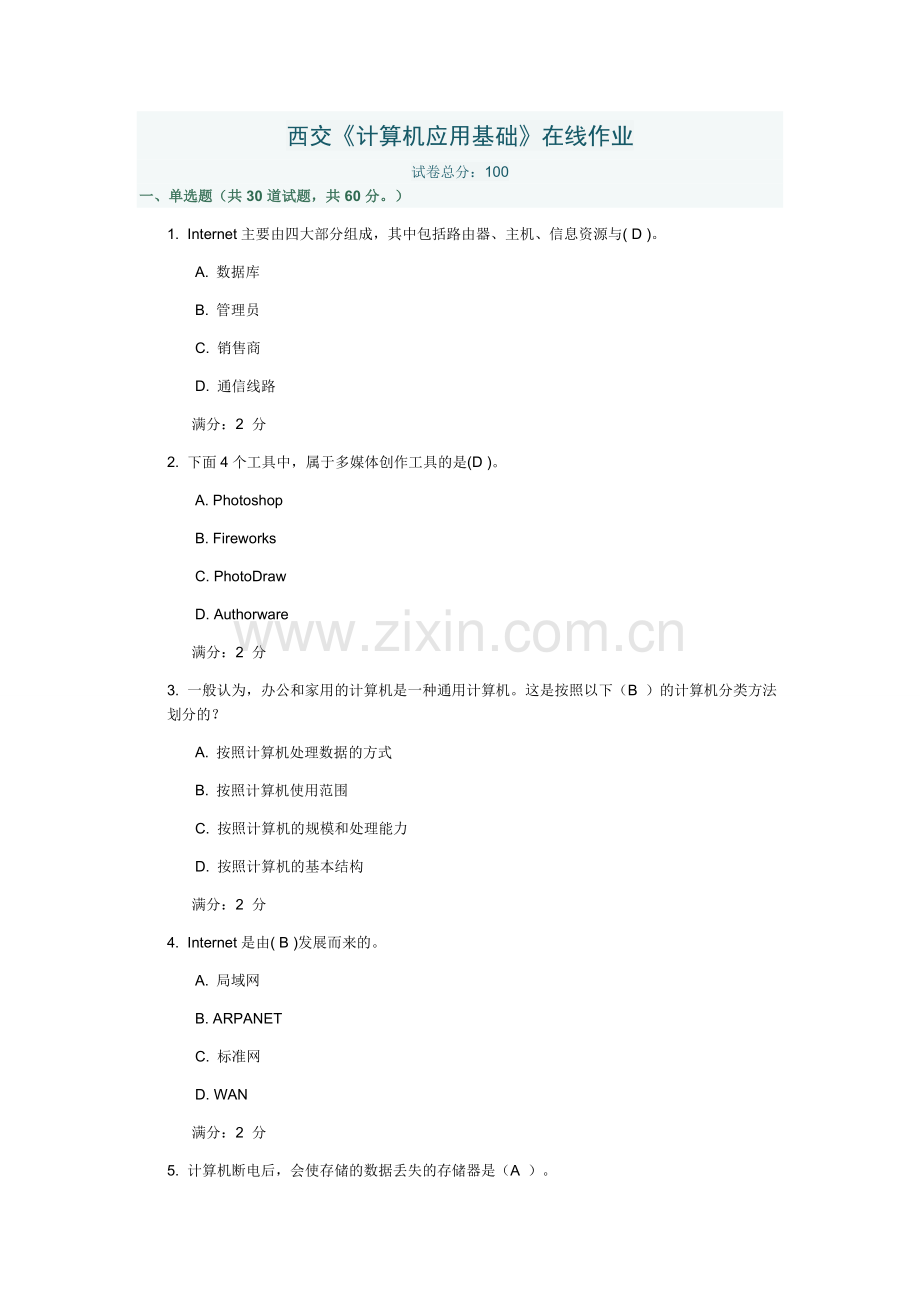 西交《计算机应用基础》在线作业

试卷总分：100

一、单选题（共 30 道试题，共 60 分。）

1. Internet 主要由四大部分组成，其中包括路由器、主机、信息资源与( D )。

A. 数据库

B. 管理员

C. 销售商

D. 通信线路

满分：2 分

2. 下面 4 个工具中，属于多媒体创作工具的是(D )。

A. Photoshop

B. Fireworks

C. PhotoDraw

D. Authorware

www.zixin.com.cn

满分：2 分

3. 一般认为，办公和家用的计算机是一种通用计算机。这是按照以下（B ）的计算机分类方法划分的？

A. 按照计算机处理数据的方式

B. 按照计算机使用范围

C. 按照计算机的规模和处理能力

D. 按照计算机的基本结构

满分：2 分

4. Internet 是由( B )发展而来的。

A. 局域网

B. ARPANET

C. 标准网

D. WAN

满分：2 分

5. 计算机断电后，会使存储的数据丢失的存储器是（A ）。